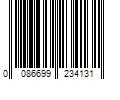 0 086699 234131